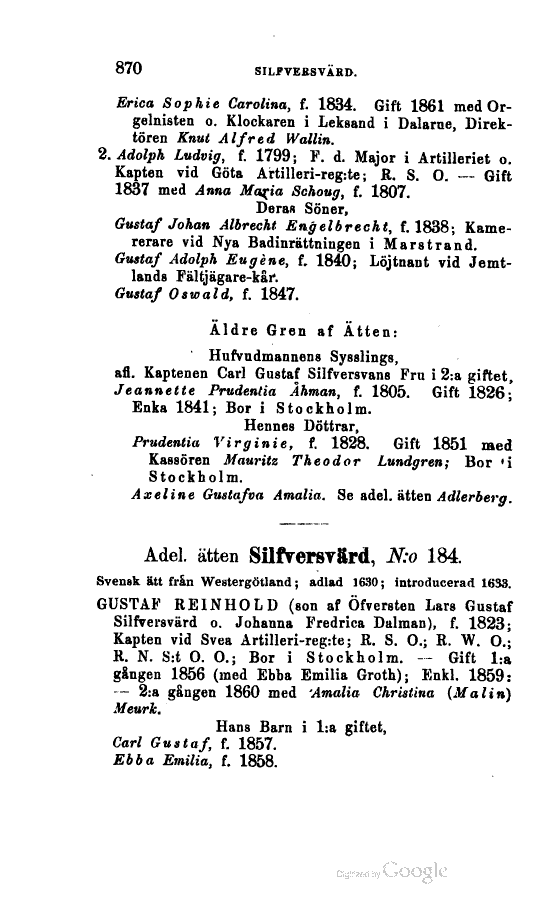 870 SILFVERSVÄRD.

Erica Sophie Carolina, f. 1834. Gift 1861 med Orgelnisten o. Klockaren i Leksand i Dalarne, Direktören Knut Alfred Wallin.

2. Adolph Ludvig, f. 1799; F. d. Major i Artilleriet o. Kapten vid Göta Artilleri-reg:te; R. S. O. — Gift 1837 med Anna Maria Schoug, f. 1807.

Deras Söner,

Gustaf Johan Albrecht Engelbrecht, f. 1838; Kamererare vid Nya Badinrättningen i Marstrand.

Gustaf Adolph Eugène, f. 1840; Löjtnant vid Jemtlands Fältjägare-kår.

Gustaf Oswald, f. 1847.

Äldre Gren af Ätten:

Hufvudmannens Sysslings, afl. Kaptenen Carl Gustaf Silfversvans Fru i 2:a giftet, Jeannette Prudentia Åhman, f. 1805. Gift 1826; Enka 1841; Bor i Stockholm.

Hennes Döttrar,

Prudentia Virginie, f. 1828. Gift 1851 med Kassören Mauritz Theodor Lundgren; Bor i Stockholm.

Axeline Gustafva Amalia. Se adel. ätten Adlerberg.

Adel. ätten Silfversvärd, N:o 184.

Svensk ätt från Westergötland; adlad 1630; introducerad 1633.

GUSTAF REINHOLD (son af Öfversten Lars Gustaf Silfversvärd o. Johanna Fredrica Dalman), f. 1823; Kapten vid Svea Artilleri-reg:te; R. S. O.; R. W. O.; R. N. S:t O. O.; Bor i Stockholm. — Gift 1:a gången 1856 (med Ebba Emilia Groth); Enkl. 1859: — 2:a gången 1860 med Amalia Christina (Malin) Meurk.

Hans Barn i 1:a giftet,

Carl Gustaf, f. 1857.

Ebba Emilia, f. 1858.

Digitized by Google